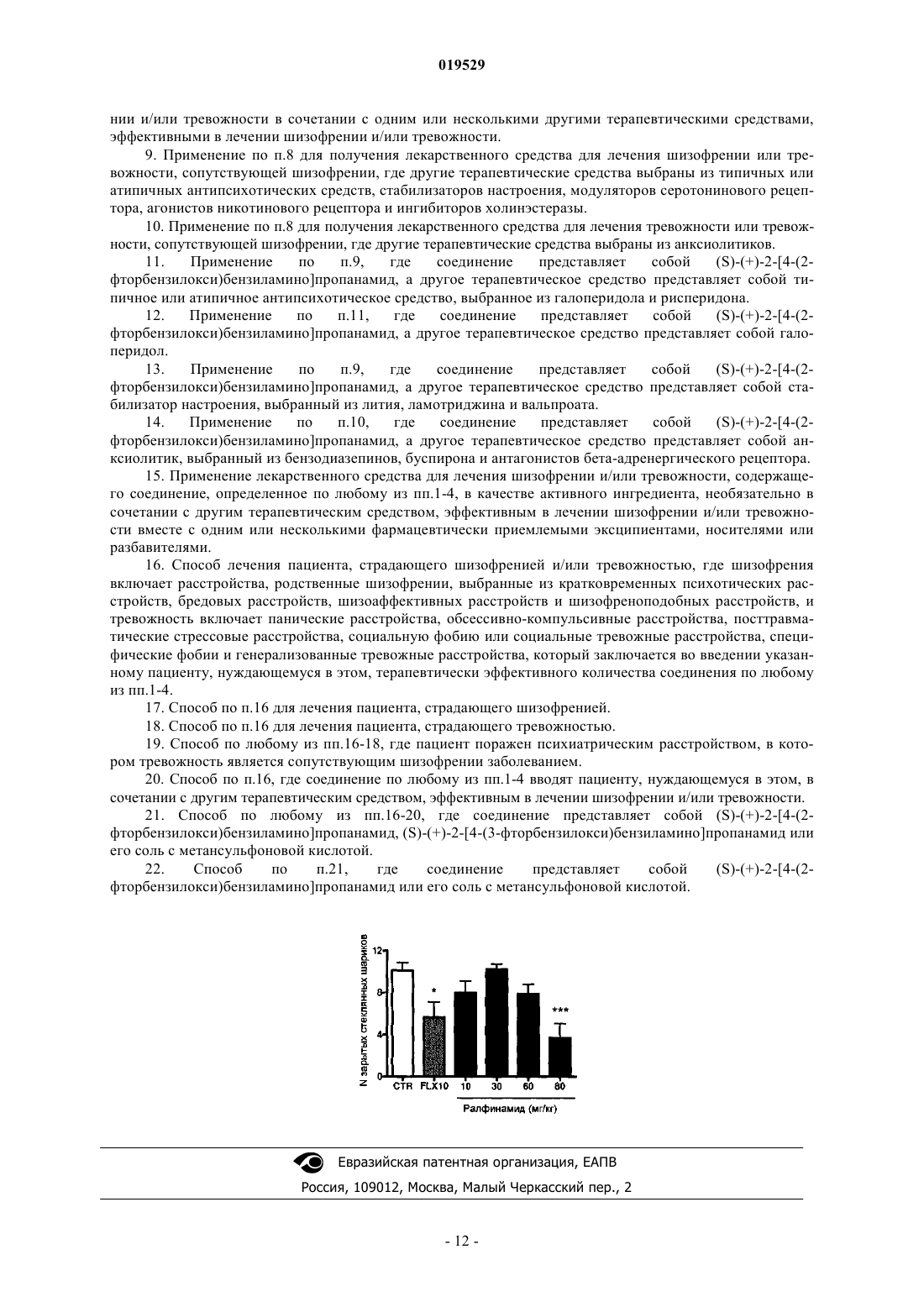 019529

нии и/или тревожности в сочетании с одним или несколькими другими терапевтическими средствами, эффективными в лечении шизофрении и/или тревожности.

9. Применение по п.8 для получения лекарственного средства для лечения шизофрении или тревожности, сопутствующей шизофрении, где другие терапевтические средства выбраны из типичных или атипичных антипсихотических средств, стабилизаторов настроения, модуляторов серотонинового рецептора, агонистов никотинового рецептора и ингибиторов холинэстеразы.

10. Применение по п.8 для получения лекарственного средства для лечения тревожности или тревожности, сопутствующей шизофрении, где другие терапевтические средства выбраны из анксиолитиков.

11. Применение по п.9, где соединение представляет собой (S)-(+)-2-[4-(2-фторбензилокси)бензиламино]пропанамид, а другое терапевтическое средство представляет собой типичное или атипичное антипсихотическое средство, выбранное из галоперидола и рисперидона.

12. Применение по п.11, где соединение представляет собой (S)-(+)-2-[4-(2-фторбензилокси)бензиламино]пропанамид, а другое терапевтическое средство представляет собой галоперидол.

13. Применение по п.9, где соединение представляет собой (S)-(+)-2-[4-(2-фторбензилокси)бензиламино]пропанамид, а другое терапевтическое средство представляет собой стабилизатор настроения, выбранный из лития, ламотриджина и вальпроата.

14. Применение по п.10, где соединение представляет собой (S)-(+)-2-[4-(2-фторбензилокси)бензиламино]пропанамид, а другое терапевтическое средство представляет собой анксиолитик, выбранный из бензодиазепинов, буспирона и антагонистов бета-адренергического рецептора.

15. Применение лекарственного средства для лечения шизофрении и/или тревожности, содержащего соединение, определенное по любому из пп.1-4, в качестве активного ингредиента, необязательно в сочетании с другим терапевтическим средством, эффективным в лечении шизофрении и/или тревожности вместе с одним или несколькими фармацевтически приемлемыми эксципиентами, носителями или разбавителями.

16. Способ лечения пациента, страдающего шизофренией и/или тревожностью, где шизофрения включает расстройства, родственные шизофрении, выбранные из кратковременных психотических расстройств, бредовых расстройств, шизоаффективных расстройств и шизофреноподобных расстройств, и тревожность включает панические расстройства, обсессивно-компульсивные расстройства, посттравматические стрессовые расстройства, социальную фобию или социальные тревожные расстройства, специфические фобии и генерализованные тревожные расстройства, который заключается во введении указанному пациенту, нуждающемуся в этом, терапевтически эффективного количества соединения по любому из пп.1-4.

17. Способ по п.16 для лечения пациента, страдающего шизофренией.

18. Способ по п.16 для лечения пациента, страдающего тревожностью.

19. Способ по любому из пп.16-18, где пациент поражен психиатрическим расстройством, в котором тревожность является сопутствующим шизофрении заболеванием.

20. Способ по п.16, где соединение по любому из пп.1-4 вводят пациенту, нуждающемуся в этом, в сочетании с другим терапевтическим средством, эффективным в лечении шизофрении и/или тревожности.

21. Способ по любому из пп.16-20, где соединение представляет собой (S)-(+)-2-[4-(2-фторбензилокси)бензиламино]пропанамид, (S)-(+)-2-[4-(3-фторбензилокси)бензиламино]пропанамид или его соль с метансульфоновой кислотой.

22. Способ по п.21, где соединение представляет собой (S)-(+)-2-[4-(2-фторбензилокси)бензиламино]пропанамид или его соль с метансульфоновой кислотой.

N зарытых стеклянных шариков
12
8
4
0
*
***
CTR FLX10 10 30 60 80
Ралфинамид (мг/кг)

Евразийская патентная организация, ЕАПВ
Россия, 109012, Москва, Малый Черкасский пер., 2

- 12 -